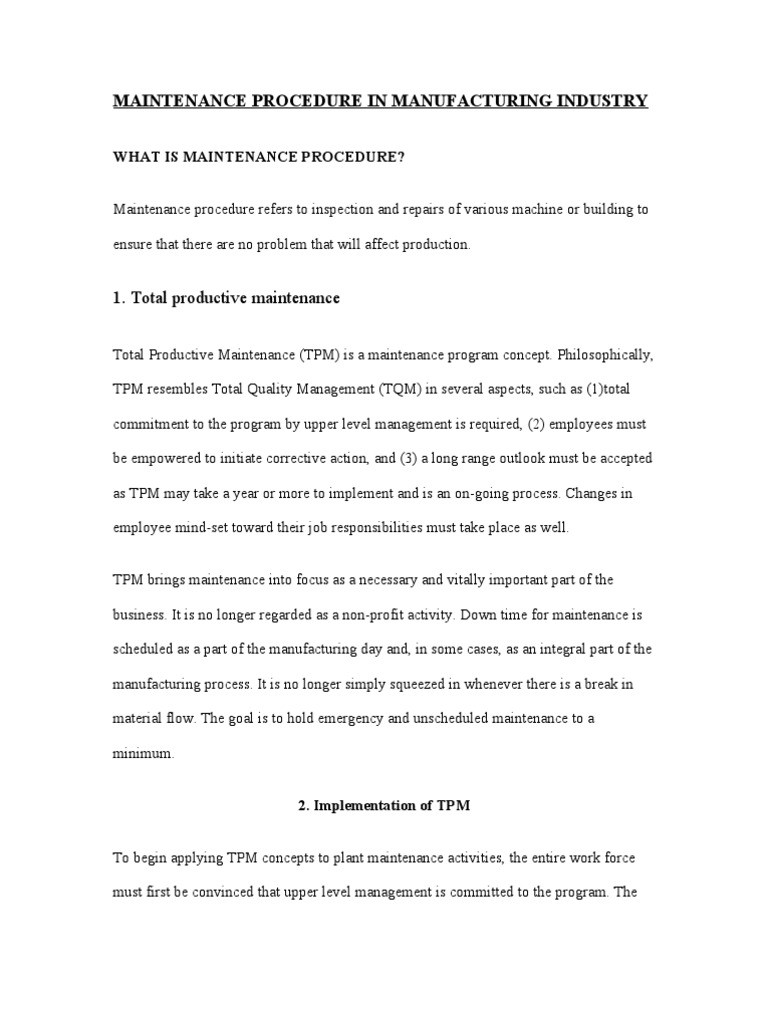 MAINTENANCE PROCEDURE IN MANUFACTURING INDUSTRY

WHAT IS MAINTENANCE PROCEDURE?

Maintenance procedure refers to inspection and repairs of various machine or building to ensure that there are no problem that will affect production.

1. Total productive maintenance

Total Productive Maintenance (TPM) is a maintenance program concept. Philosophically, TPM resembles Total Quality Management (TQM) in several aspects, such as (1)total commitment to the program by upper level management is required, (2) employees must be empowered to initiate corrective action, and (3) a long range outlook must be accepted as TPM may take a year or more to implement and is an on-going process. Changes in employee mind-set toward their job responsibilities must take place as well.

TPM brings maintenance into focus as a necessary and vitally important part of the business. It is no longer regarded as a non-profit activity. Down time for maintenance is scheduled as a part of the manufacturing day and, in some cases, as an integral part of the manufacturing process. It is no longer simply squeezed in whenever there is a break in material flow. The goal is to hold emergency and unscheduled maintenance to a minimum.

2. Implementation of TPM

To begin applying TPM concepts to plant maintenance activities, the entire work force must first be convinced that upper level management is committed to the program. The